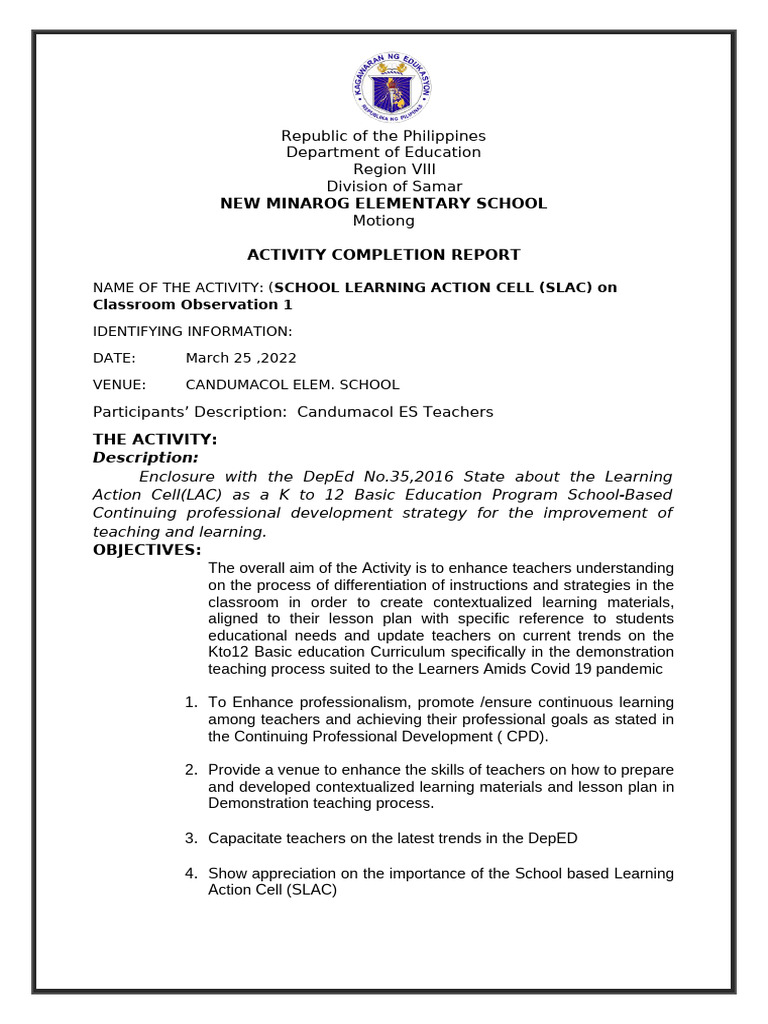 KAGAWARAN NG EDUKASYON
REPUBLIKA NG PILIPINAS

Republic of the Philippines
Department of Education
Region VIII
Division of Samar
NEW MINAROG ELEMENTARY SCHOOL
Motiong

ACTIVITY COMPLETION REPORT

NAME OF THE ACTIVITY: (SCHOOL LEARNING ACTION CELL (SLAC) on Classroom Observation 1

IDENTIFYING INFORMATION:

DATE: March 25 ,2022

VENUE: CANDUMACOL ELEM. SCHOOL

Participants' Description: Candumacol ES Teachers

THE ACTIVITY:
Description:
Enclosure with the DepEd No.35,2016 State about the Learning Action Cell(LAC) as a K to 12 Basic Education Program School-Based Continuing professional development strategy for the improvement of teaching and learning.
OBJECTIVES:
The overall aim of the Activity is to enhance teachers understanding on the process of differentiation of instructions and strategies in the classroom in order to create contextualized learning materials, aligned to their lesson plan with specific reference to students educational needs and update teachers on current trends on the Kto12 Basic education Curriculum specifically in the demonstration teaching process suited to the Learners Amids Covid 19 pandemic

1. To Enhance professionalism, promote /ensure continuous learning among teachers and achieving their professional goals as stated in the Continuing Professional Development ( CPD).

2. Provide a venue to enhance the skills of teachers on how to prepare and developed contextualized learning materials and lesson plan in Demonstration teaching process.

3. Capacitate teachers on the latest trends in the DepED

4. Show appreciation on the importance of the School based Learning Action Cell (SLAC)